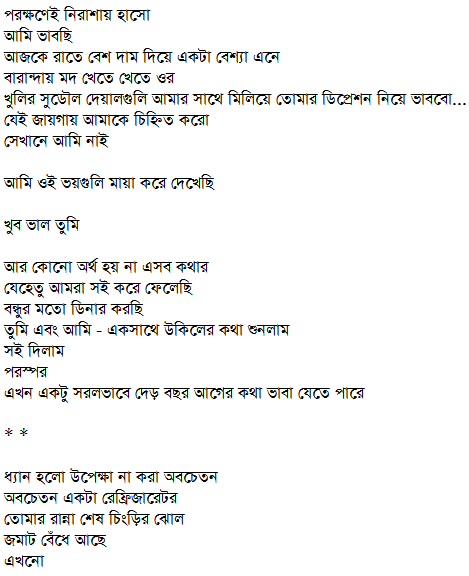 পরক্ষণেই নিরাশায় হাসো
আমি ভাবছি
আজকে রাতে বেশ দাম দিয়ে একটা বেশ্যা এনে
বারান্দায় মদ খেতে খেতে ওর
খুলির সুডৌল দেয়ালগুলি আমার সাথে মিলিয়ে তোমার ডিপ্রেশন নিয়ে ভাববো...
যেই জায়গায় আমাকে চিহ্নিত করো
সেখানে আমি নাই

আমি ওই ভয়গুলি মায়া করে দেখেছি

খুব ভাল তুমি

আর কোনো অর্থ হয় না এসব কথার
যেহেতু আমরা সই করে ফেলেছি
বন্ধুর মতো ডিনার করছি
তুমি এবং আমি - একসাথে উকিলের কথা শুনলাম
সই দিলাম
পরস্পর
এখন একটু সরলভাবে দেড় বছর আগের কথা ভাবা যেতে পারে

* *

ধ্যান হলো উপেক্ষা না করা অবচেতন
অবচেতন একটা রেফ্রিজারেটর
তোমার রান্না শেষ চিংড়ির ঝোল
জমাট বেঁধে আছে
এখনো